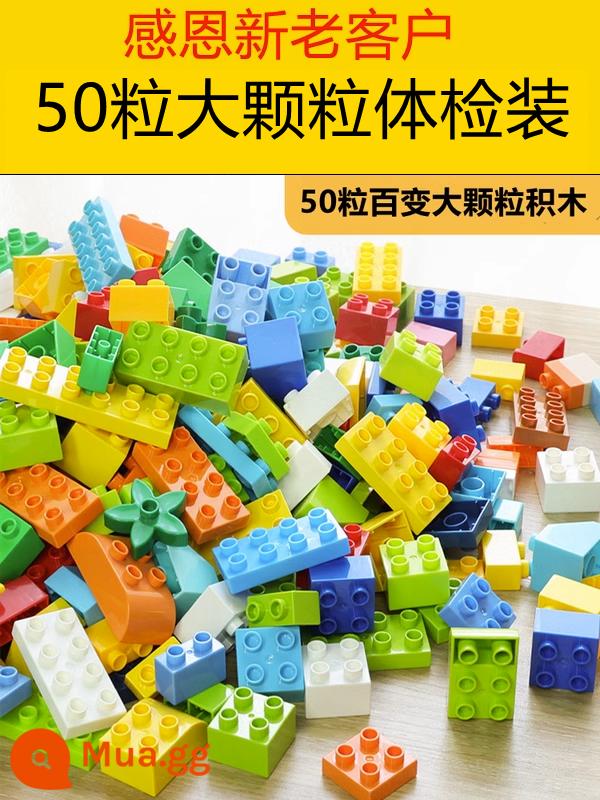 感恩新老客户
50粒大颗粒体检装

50粒百变大颗粒积木

Mua.gg